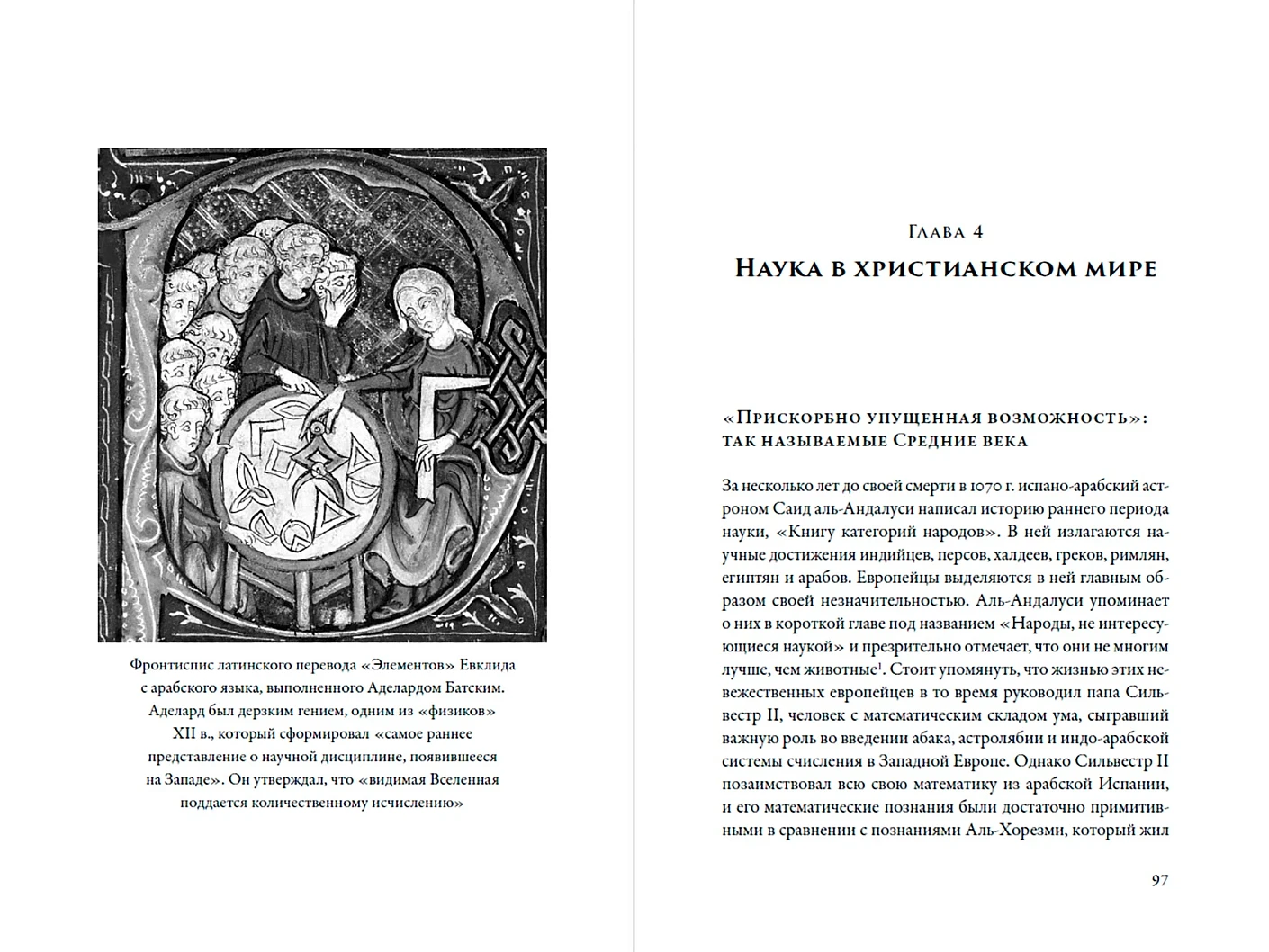 Фронтиспис латинского перевода «Элементов» Евклида с арабского языка, выполненного Аделардом Батским. Аделард был дерзким гением, одним из «физиков» XII в., который сформировал «самое раннее представление о научной дисциплине, появившееся на Западе». Он утверждал, что «видимая Вселенная поддается количественному исчислению»

Глава 4
Наука в христианском мире

«Прискорбно упущенная возможность»: так называемые Средние века

За несколько лет до своей смерти в 1070 г. испано-арабский астроном Саид аль-Андалуси написал историю раннего периода науки, «Книгу категорий народов». В ней излагаются научные достижения индийцев, персов, халдеев, греков, римлян, египтян и арабов. Европейцы выделяются в ней главным образом своей незначительностью. Аль-Андалуси упоминает о них в короткой главе под названием «Народы, не интересующиеся наукой» и презрительно отмечает, что они не многим лучше, чем животные$^1$. Стоит упомянуть, что жизнью этих невежественных европейцев в то время руководил папа Сильвестр II, человек с математическим складом ума, сыгравший важную роль во введении абака, астролябии и индо-арабской системы счисления в Западной Европе. Однако Сильвестр II позаимствовал всю свою математику из арабской Испании, и его математические познания были достаточно примитивными в сравнении с познаниями Аль-Хорезми, который жил

97